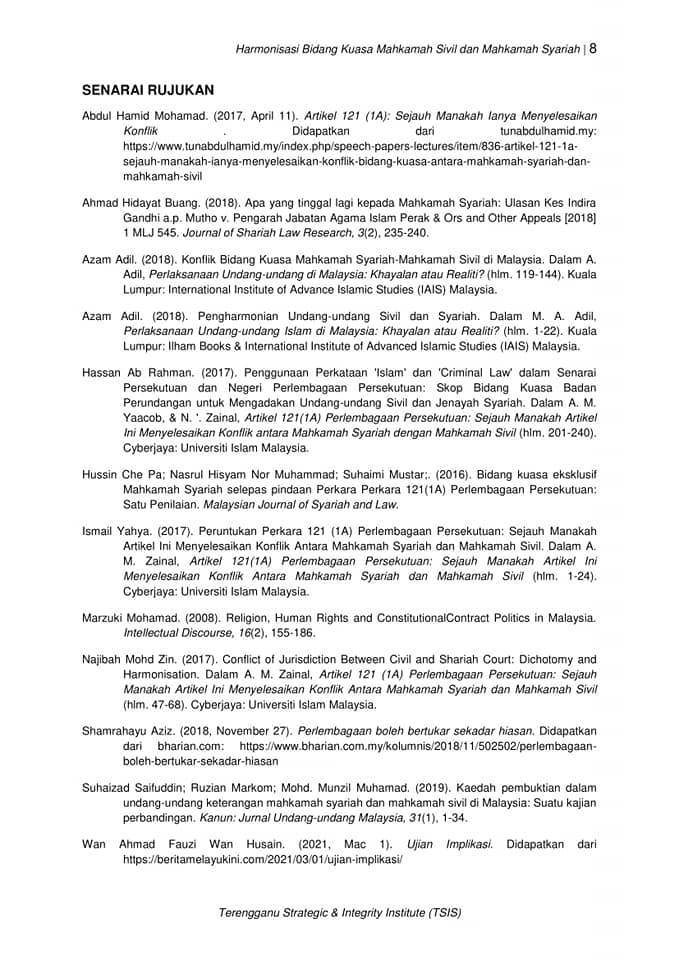 Harmonisasi Bidang Kuasa Mahkamah Sivil dan Mahkamah Syariah | 8

SENARAI RUJUKAN

Abdul Hamid Mohamad. (2017, April 11). Artikel 121 (1A): Sejauh Manakah Ianya Menyelesaikan Konflik . Didapatkan dari tunabdulhamid.my: https://www.tunabdulhamid.my/index.php/speech-papers-lectures/item/836-artikel-121-1a-sejauh-manakah-ianya-menyelesaikan-konflik-bidang-kuasa-antara-mahkamah-syariah-dan-mahkamah-sivil

Ahmad Hidayat Buang. (2018). Apa yang tinggal lagi kepada Mahkamah Syariah: Ulasan Kes Indira Gandhi a.p. Mutho v. Pengarah Jabatan Agama Islam Perak & Ors and Other Appeals [2018] 1 MLJ 545. Journal of Shariah Law Research, 3(2), 235-240.

Azam Adil. (2018). Konflik Bidang Kuasa Mahkamah Syariah-Mahkamah Sivil di Malaysia. Dalam A. Adil, Perlaksanaan Undang-undang di Malaysia: Khayalan atau Realiti? (hlm. 119-144). Kuala Lumpur: International Institute of Advance Islamic Studies (IAIS) Malaysia.

Azam Adil. (2018). Pengharmonian Undang-undang Sivil dan Syariah. Dalam M. A. Adil, Perlaksanaan Undang-undang Islam di Malaysia: Khayalan atau Realiti? (hlm. 1-22). Kuala Lumpur: Ilham Books & International Institute of Advanced Islamic Studies (IAIS) Malaysia.

Hassan Ab Rahman. (2017). Penggunaan Perkataan 'Islam' dan 'Criminal Law' dalam Senarai Persekutuan dan Negeri Perlembagaan Persekutuan: Skop Bidang Kuasa Badan Perundangan untuk Mengadakan Undang-undang Sivil dan Jenayah Syariah. Dalam A. M. Yaacob, & N. '. Zainal, Artikel 121(1A) Perlembagaan Persekutuan: Sejauh Manakah Artikel Ini Menyelesaikan Konflik antara Mahkamah Syariah dengan Mahkamah Sivil (hlm. 201-240). Cyberjaya: Universiti Islam Malaysia.

Hussin Che Pa; Nasrul Hisyam Nor Muhammad; Suhaimi Mustar;. (2016). Bidang kuasa eksklusif Mahkamah Syariah selepas pindaan Perkara Perkara 121(1A) Perlembagaan Persekutuan: Satu Penilaian. Malaysian Journal of Syariah and Law.

Ismail Yahya. (2017). Peruntukan Perkara 121 (1A) Perlembagaan Persekutuan: Sejauh Manakah Artikel Ini Menyelesaikan Konflik Antara Mahkamah Syariah dan Mahkamah Sivil. Dalam A. M. Zainal, Artikel 121(1A) Perlembagaan Persekutuan: Sejauh Manakah Artikel Ini Menyelesaikan Konflik Antara Mahkamah Syariah dan Mahkamah Sivil (hlm. 1-24). Cyberjaya: Universiti Islam Malaysia.

Marzuki Mohamad. (2008). Religion, Human Rights and ConstitutionalContract Politics in Malaysia. Intellectual Discourse, 16(2), 155-186.

Najibah Mohd Zin. (2017). Conflict of Jurisdiction Between Civil and Shariah Court: Dichotomy and Harmonisation. Dalam A. M. Zainal, Artikel 121 (1A) Perlembagaan Persekutuan: Sejauh Manakah Artikel Ini Menyelesaikan Konflik Antara Mahkamah Syariah dan Mahkamah Sivil (hlm. 47-68). Cyberjaya: Universiti Islam Malaysia.

Shamrahayu Aziz. (2018, November 27). Perlembagaan boleh bertukar sekadar hiasan. Didapatkan dari bharian.com: https://www.bharian.com.my/kolumnis/2018/11/502502/perlembagaan-boleh-bertukar-sekadar-hiasan

Suhaizad Saifuddin; Ruzian Markom; Mohd. Munzil Muhamad. (2019). Kaedah pembuktian dalam undang-undang keterangan mahkamah syariah dan mahkamah sivil di Malaysia: Suatu kajian perbandingan. Kanun: Jurnal Undang-undang Malaysia, 31(1), 1-34.

Wan Ahmad Fauzi Wan Husain. (2021, Mac 1). Ujian Implikasi. Didapatkan dari https://beritamelayukini.com/2021/03/01/ujian-implikasi/

Terengganu Strategic & Integrity Institute (TSIS)